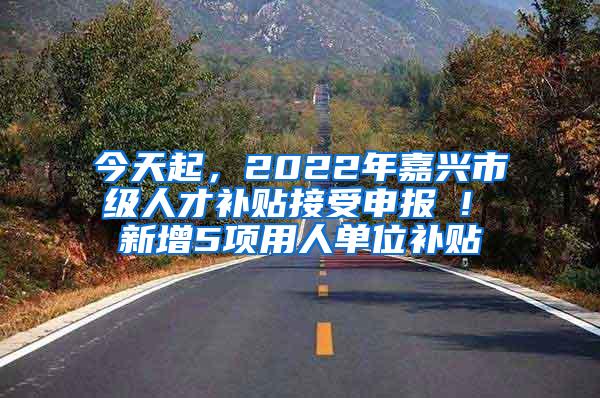 今天起，2022年嘉兴市级人才补贴接受申报！新增5项用人单位补贴